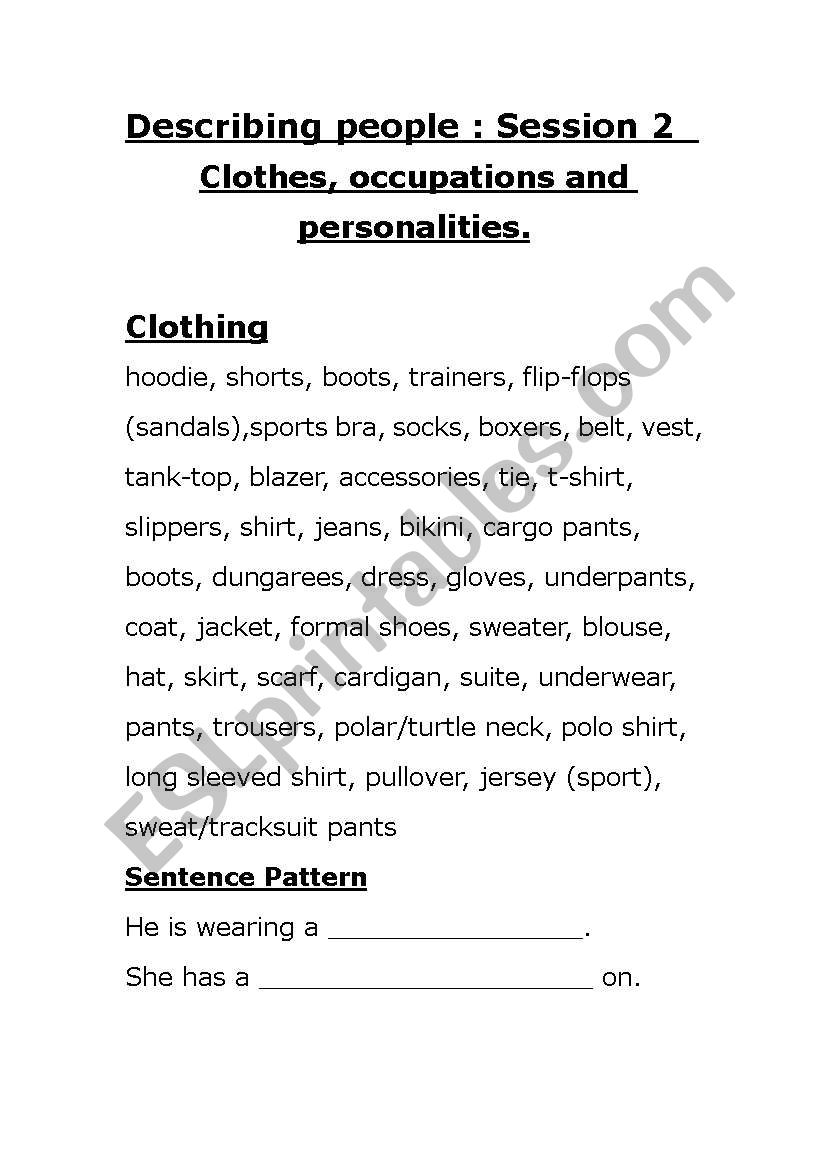 Describing people : Session 2

Clothes, occupations and personalities.

Clothing

hoodie, shorts, boots, trainers, flip-flops (sandals),sports bra, socks, boxers, belt, vest, tank-top, blazer, accessories, tie, t-shirt, slippers, shirt, jeans, bikini, cargo pants, boots, dungarees, dress, gloves, underpants, coat, jacket, formal shoes, sweater, blouse, hat, skirt, scarf, cardigan, suite, underwear, pants, trousers, polar/turtle neck, polo shirt, long sleeved shirt, pullover, jersey (sport), sweat/tracksuit pants

Sentence Pattern

He is wearing a ________________.

She has a ______________________ on.

ESLprintables.com